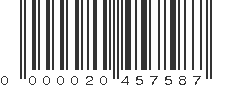 0 000020 457587